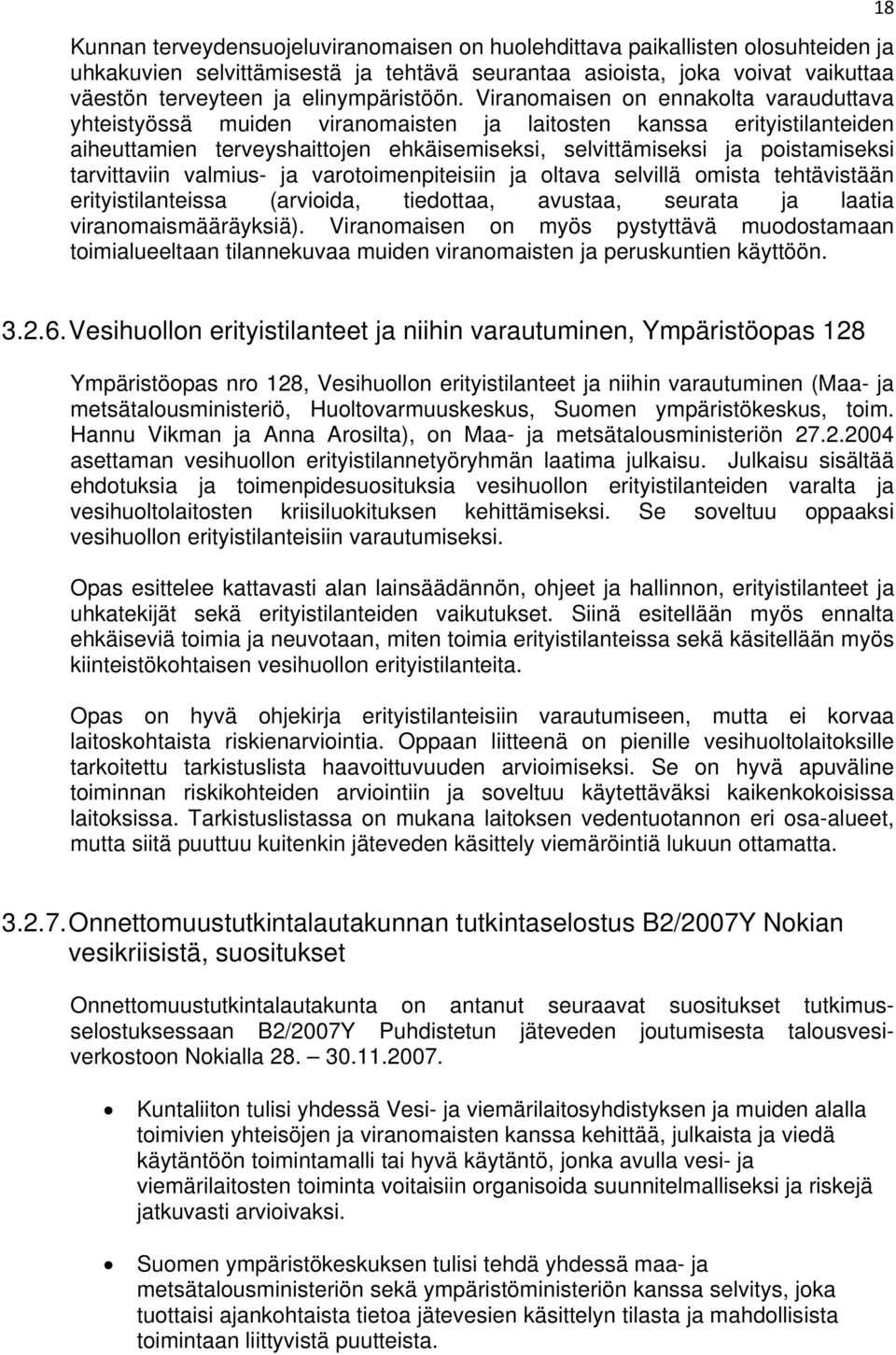 18

Kunnan terveydensuojeluviranomaisen on huolehdittava paikallisten olosuhteiden ja uhkakuvien selvittämisestä ja tehtävä seurantaa asioista, joka voivat vaikuttaa väestön terveyteen ja elinympäristöön. Viranomaisen on ennakolta varauduttava yhteistyössä muiden viranomaisten ja laitosten kanssa erityistilanteiden aiheuttamien terveyshaittojen ehkäisemiseksi, selvittämiseksi ja poistamiseksi tarvittaviin valmius- ja varotoimenpiteisiin ja oltava selvillä omista tehtävistään erityistilanteissa (arvioida, tiedottaa, avustaa, seurata ja laatia viranomaismääräyksiä). Viranomaisen on myös pystyttävä muodostamaan toimialueeltaan tilannekuvaa muiden viranomaisten ja peruskuntien käyttöön.

3.2.6. Vesihuollon erityistilanteet ja niihin varautuminen, Ympäristöopas 128

Ympäristöopas nro 128, Vesihuollon erityistilanteet ja niihin varautuminen (Maa- ja metsätalousministeriö, Huoltovarmuuskeskus, Suomen ympäristökeskus, toim. Hannu Vikman ja Anna Arosilta), on Maa- ja metsätalousministeriön 27.2.2004 asettaman vesihuollon erityistilannetyöryhmän laatima julkaisu. Julkaisu sisältää ehdotuksia ja toimenpidesuosituksia vesihuollon erityistilanteiden varalta ja vesihuoltolaitosten kriisiluokituksen kehittämiseksi. Se soveltuu oppaaksi vesihuollon erityistilanteisiin varautumiseksi.

Opas esittelee kattavasti alan lainsäädännön, ohjeet ja hallinnon, erityistilanteet ja uhkatekijät sekä erityistilanteiden vaikutukset. Siinä esitellään myös ennalta ehkäiseviä toimia ja neuvotaan, miten toimia erityistilanteissa sekä käsitellään myös kiinteistökohtaisen vesihuollon erityistilanteita.

Opas on hyvä ohjekirja erityistilanteisiin varautumiseen, mutta ei korvaa laitoskohtaista riskienarviointia. Oppaan liitteenä on pienille vesihuoltolaitoksille tarkoitettu tarkistuslista haavoittuvuuden arvioimiseksi. Se on hyvä apuväline toiminnan riskikohteiden arviointiin ja soveltuu käytettäväksi kaikenkokoisissa laitoksissa. Tarkistuslistassa on mukana laitoksen vedentuotannon eri osa-alueet, mutta siitä puuttuu kuitenkin jäteveden käsittely viemäröintiä lukuun ottamatta.

3.2.7. Onnettomuustutkintalautakunnan tutkintaselostus B2/2007Y Nokian vesikriisistä, suositukset

Onnettomuustutkintalautakunta on antanut seuraavat suositukset tutkimusselostuksessaan B2/2007Y Puhdistetun jäteveden joutumisesta talousvesiverkostoon Nokialla 28. 30.11.2007.

• Kuntaliiton tulisi yhdessä Vesi- ja viemärilaitosyhdistyksen ja muiden alalla toimivien yhteisöjen ja viranomaisten kanssa kehittää, julkaista ja viedä käytäntöön toimintamalli tai hyvä käytäntö, jonka avulla vesi- ja viemärilaitosten toiminta voitaisiin organisoida suunnitelmalliseksi ja riskejä jatkuvasti arvioivaksi.

• Suomen ympäristökeskuksen tulisi tehdä yhdessä maa- ja metsätalousministeriön sekä ympäristöministeriön kanssa selvitys, joka tuottaisi ajankohtaista tietoa jätevesien käsittelyn tilasta ja mahdollisista toimintaan liittyvistä puutteista.